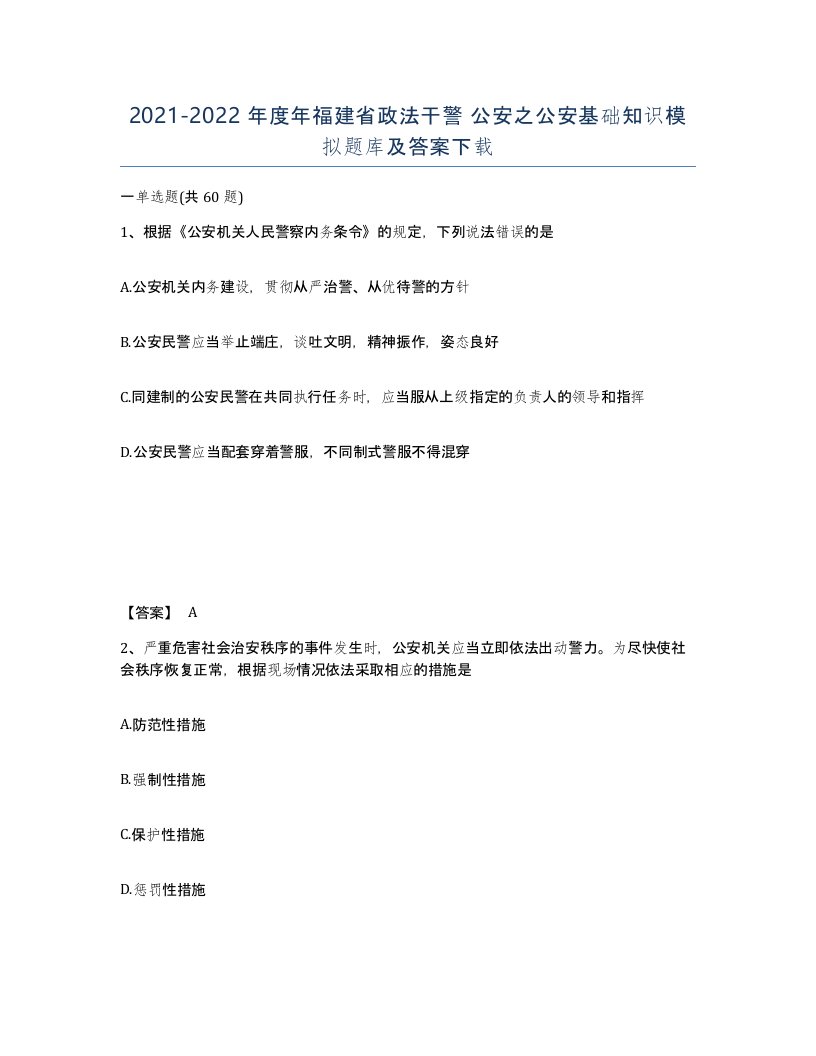 2021-2022 年度年福建省政法干警 公安之公安基础知识模拟题库及答案下载

一单选题(共 60 题)

1、根据《公安机关人民警察内务条令》的规定，下列说法错误的是

A.公安机关内务建设，贯彻从严治警、从优待警的方针

B.公安民警应当举止端庄，谈吐文明，精神振作，姿态良好

C.同建制的公安民警在共同执行任务时，应当服从上级指定的负责人的领导和指挥

D.公安民警应当配套穿着警服，不同制式警服不得混穿

【答案】 A

2、严重危害社会治安秩序的事件发生时，公安机关应当立即依法出动警力。为尽快使社会秩序恢复正常，根据现场情况依法采取相应的措施是

A.防范性措施

B.强制性措施

C.保护性措施

D.惩罚性措施